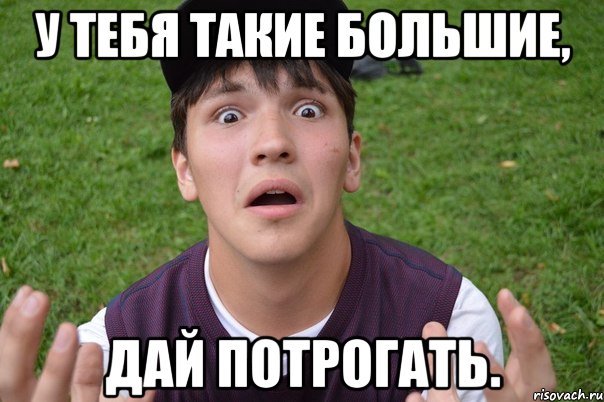 У ТЕБЯ ТАКИЕ БОЛЬШИЕ,

ДАЙ ПОТРОГАТЬ.

risovach.ru